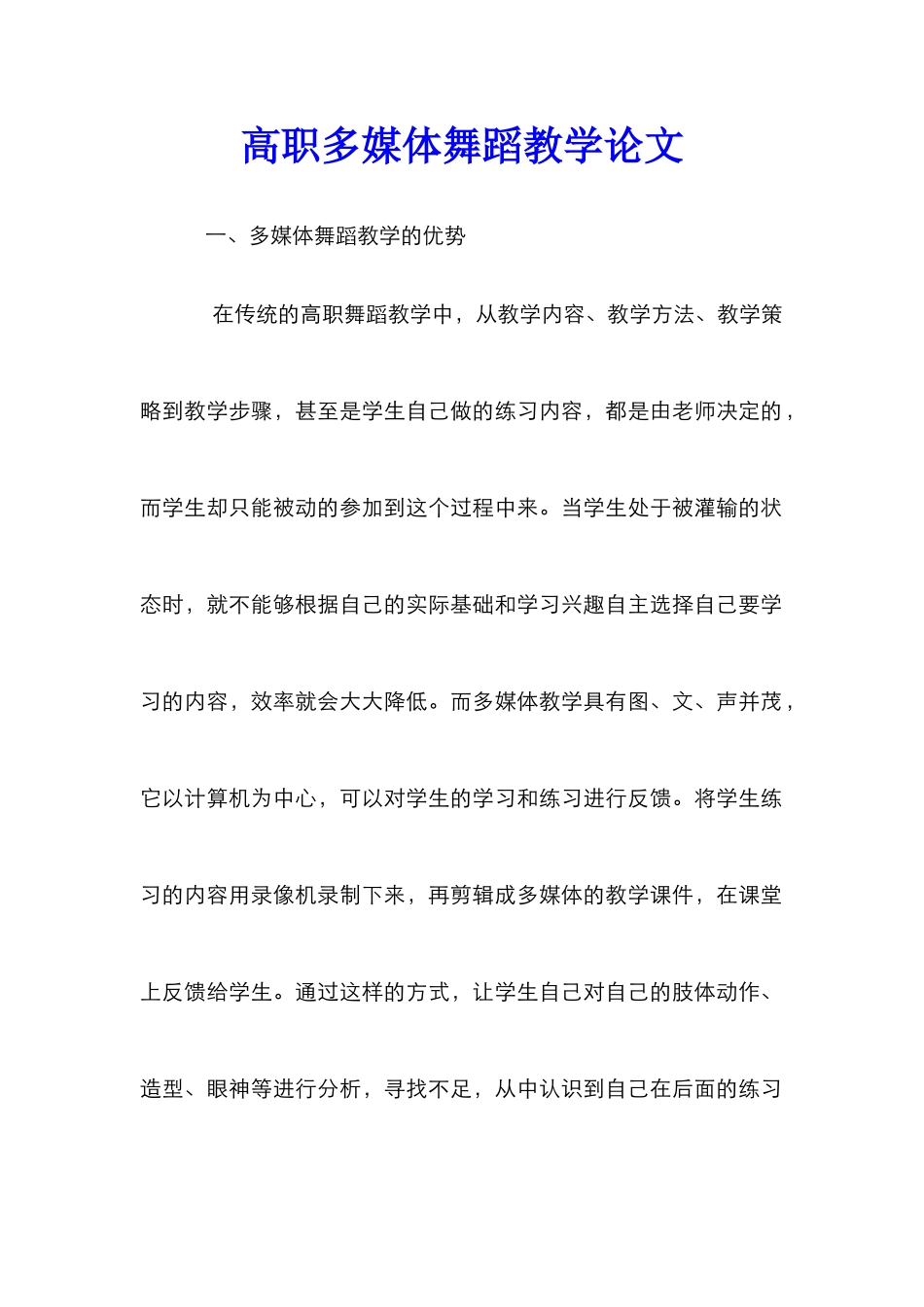 高职多媒体舞蹈教学论文

一、多媒体舞蹈教学的优势

在传统的高职舞蹈教学中，从教学内容、教学方法、教学策略到教学步骤，甚至是学生自己做的练习内容，都是由老师决定的，而学生却只能被动的参加到这个过程中来。当学生处于被灌输的状态时，就不能够根据自己的实际基础和学习兴趣自主选择自己要学习的内容，效率就会大大降低。而多媒体教学具有图、文、声并茂，它以计算机为中心，可以对学生的学习和练习进行反馈。将学生练习的内容用录像机录制下来，再剪辑成多媒体的教学课件，在课堂上反馈给学生。通过这样的方式，让学生自己对自己的肢体动作、造型、眼神等进行分析，寻找不足，从中认识到自己在后面的练习